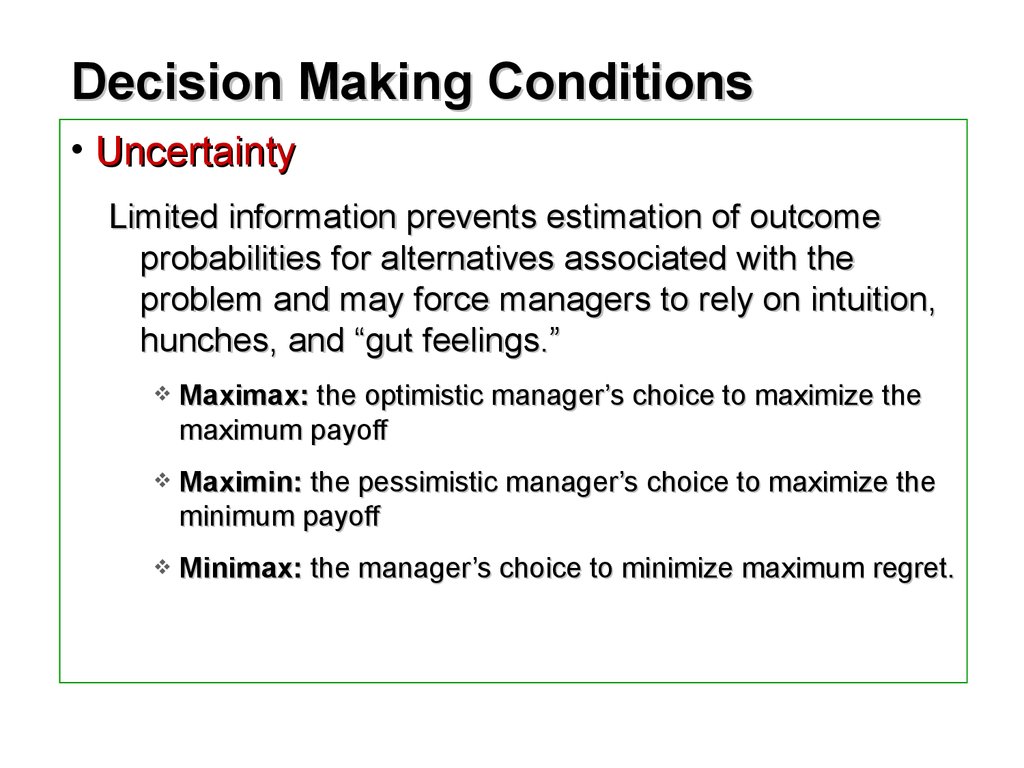 Decision Making Conditions

• Uncertainty

Limited information prevents estimation of outcome probabilities for alternatives associated with the problem and may force managers to rely on intuition, hunches, and “gut feelings.”

❖ Maximax: the optimistic manager’s choice to maximize the maximum payoff

❖ Maximin: the pessimistic manager’s choice to maximize the minimum payoff

❖ Minimax: the manager’s choice to minimize maximum regret.